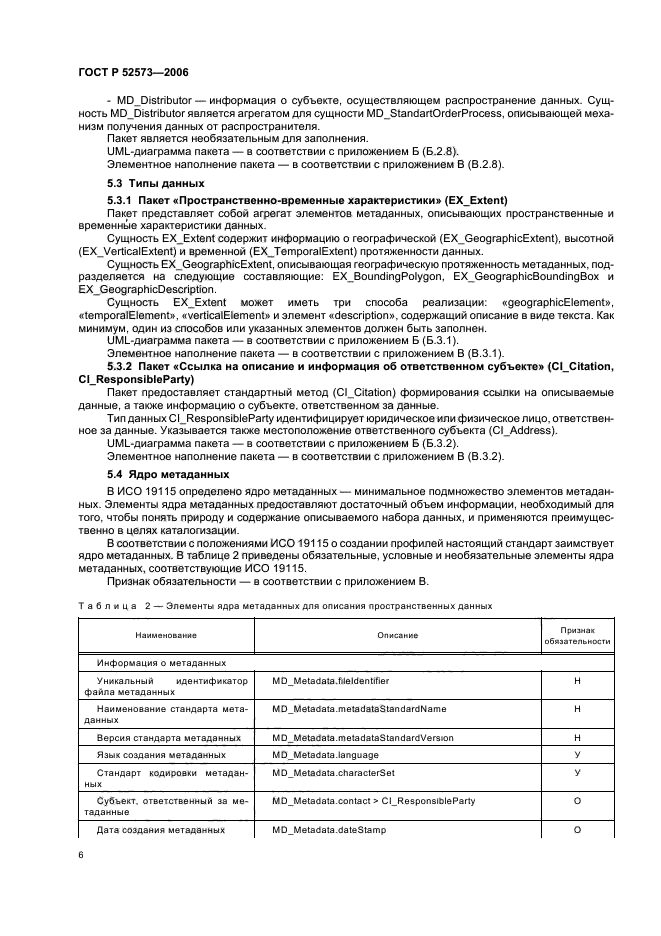 ГОСТ Р 52573—2006

- MD_Distributor — информация о субъекте, осуществляющем распространение данных. Сущность MD_Distributor является агрегатом для сущности MD_StandartOrderProcess, описывающей механизм получения данных от распространителя.

Пакет является необязательным для заполнения.

UML-диаграмма пакета — в соответствии с приложением Б (Б.2.8).

Элементное наполнение пакета — в соответствии с приложением В (В.2.8).

5.3 Типы данных

5.3.1 Пакет «Пространственно-временные характеристики» (EX_Extent)

Пакет представляет собой агрегат элементов метаданных, описывающих пространственные и временные характеристики данных.

Сущность EX_Extent содержит информацию о географической (EX_GeographicExtent), высотной (EX_VerticalExtent) и временной (EX_TemporalExtent) протяженности данных.

Сущность EX_GeographicExtent, описывающая географическую протяженность метаданных, подразделяется на следующие составляющие: EX_BoundingPolygon, EX_GeographicBoundingBox и EX_GeographicDescription.

Сущность EX_Extent может иметь три способа реализации: «geographicElement», «temporalElement», «verticalElement» и элемент «description», содержащий описание в виде текста. Как минимум, один из способов или указанных элементов должен быть заполнен.

UML-диаграмма пакета — в соответствии с приложением Б (Б.3.1).

Элементное наполнение пакета — в соответствии с приложением В (В.3.1).

5.3.2 Пакет «Ссылка на описание и информация об ответственном субъекте» (CI_Citation, CI_ResponsibleParty)

Пакет предоставляет стандартный метод (CI_Citation) формирования ссылки на описываемые данные, а также информацию о субъекте, ответственном за данные.

Тип данных CI_ResponsibleParty идентифицирует юридическое или физическое лицо, ответственное за данные. Указывается также местоположение ответственного субъекта (CI_Address).

UML-диаграмма пакета — в соответствии с приложением Б (Б.3.2).

Элементное наполнение пакета — в соответствии с приложением В (В.3.2).

5.4 Ядро метаданных

В ИСО 19115 определено ядро метаданных — минимальное подмножество элементов метаданных. Элементы ядра метаданных предоставляют достаточный объем информации, необходимый для того, чтобы понять природу и содержание описываемого набора данных, и применяются преимущественно в целях каталогизации.

В соответствии с положениями ИСО 19115 о создании профилей настоящий стандарт заимствует ядро метаданных. В таблице 2 приведены обязательные, условные и необязательные элементы ядра метаданных, соответствующие ИСО 19115.

Признак обязательности — в соответствии с приложением В.

Таблица 2 — Элементы ядра метаданных для описания пространственных данных

| Наименование | Описание | Признак обязательности |
|---|---|---|
| Информация о метаданных | | |
| Уникальный идентификатор файла метаданных | MD_Metadata.fileIdentifier | Н |
| Наименование стандарта метаданных | MD_Metadata.metadataStandardName | Н |
| Версия стандарта метаданных | MD_Metadata.metadataStandardVersion | Н |
| Язык создания метаданных | MD_Metadata.language | У |
| Стандарт кодировки метаданных | MD_Metadata.characterSet | У |
| Субъект, ответственный за метаданные | MD_Metadata.contact > CI_ResponsibleParty | О |
| Дата создания метаданных | MD_Metadata.dateStamp | О |

6